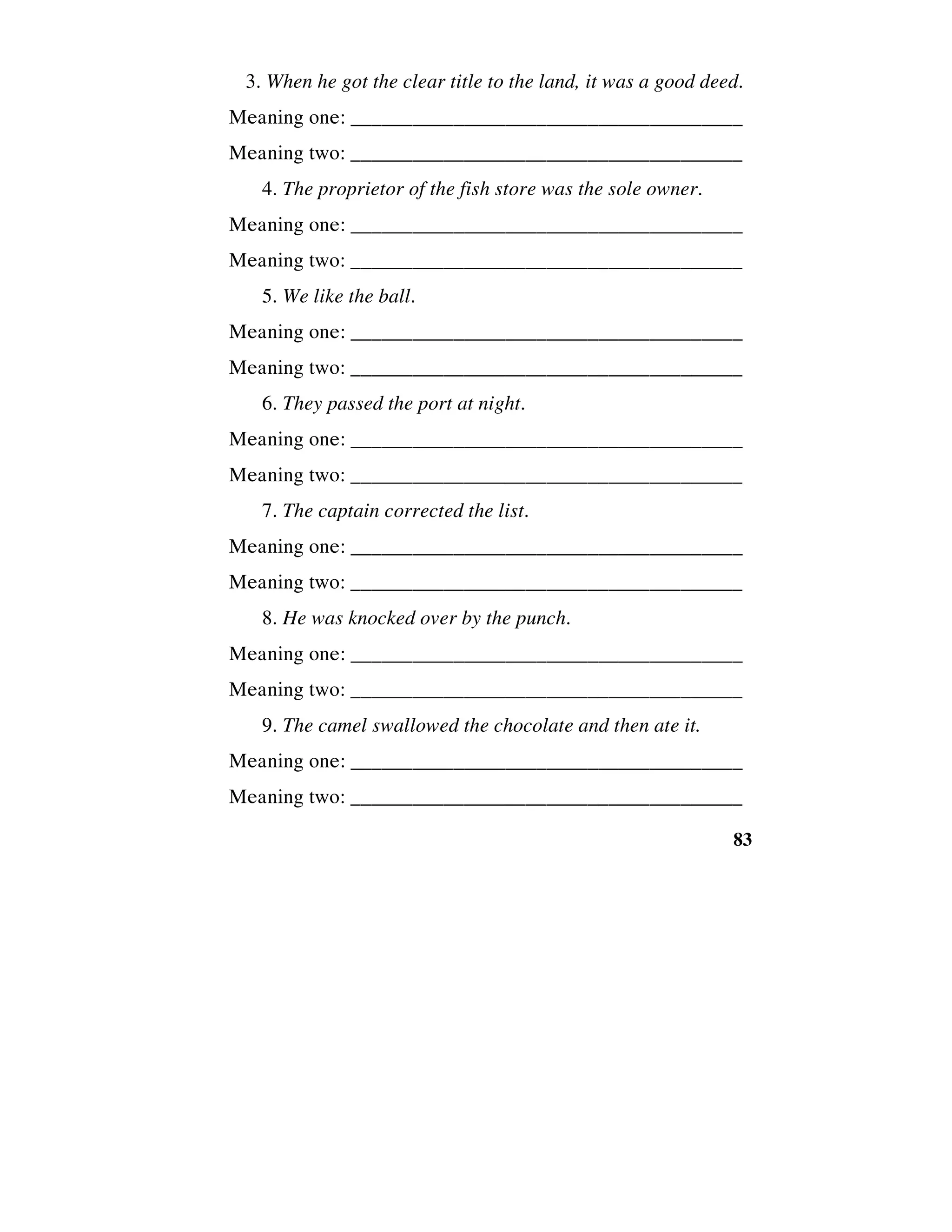 3. When he got the clear title to the land, it was a good deed.

Meaning one: ______________________________________

Meaning two: ______________________________________

4. The proprietor of the fish store was the sole owner.

Meaning one: ______________________________________

Meaning two: ______________________________________

5. We like the ball.

Meaning one: ______________________________________

Meaning two: ______________________________________

6. They passed the port at night.

Meaning one: ______________________________________

Meaning two: ______________________________________

7. The captain corrected the list.

Meaning one: ______________________________________

Meaning two: ______________________________________

8. He was knocked over by the punch.

Meaning one: ______________________________________

Meaning two: ______________________________________

9. The camel swallowed the chocolate and then ate it.

Meaning one: ______________________________________

Meaning two: ______________________________________

83